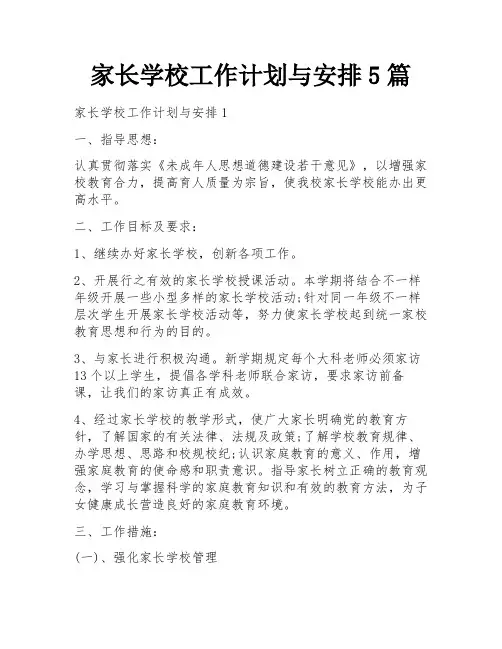 家长学校工作计划与安排5篇

家长学校工作计划与安排1

一、指导思想：

认真贯彻落实《未成年人思想道德建设若干意见》，以增强家校教育合力，提高育人质量为宗旨，使我校家长学校能办出更高水平。

二、工作目标及要求：

1、继续办好家长学校，创新各项工作。

2、开展行之有效的家长学校授课活动。本学期将结合不一样年级开展一些小型多样的家长学校活动;针对同一年级不一样层次学生开展家长学校活动等，努力使家长学校起到统一家校教育思想和行为的目的。

3、与家长进行积极沟通。新学期规定每个大科老师必须家访13个以上学生，提倡各学科老师联合家访，要求家访前备课，让我们的家访真正有成效。

4、经过家长学校的教学形式，使广大家长明确党的教育方针，了解国家的有关法律、法规及政策;了解学校教育规律、办学思想、思路和校规校纪;认识家庭教育的意义、作用，增强家庭教育的使命感和职责意识。指导家长树立正确的教育观念，学习与掌握科学的家庭教育知识和有效的教育方法，为子女健康成长营造良好的家庭教育环境。

三、工作措施：

(一)、强化家长学校管理